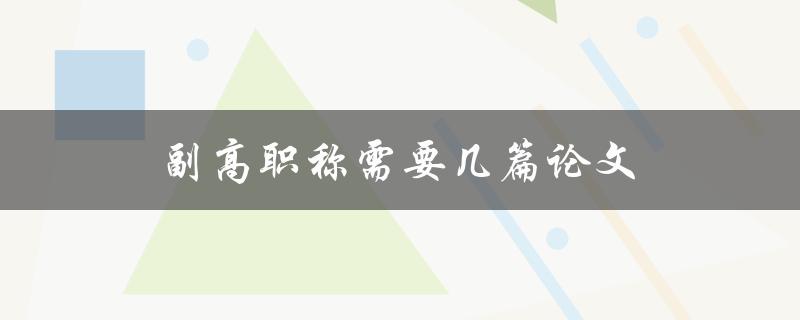 副高职称需要几篇论文